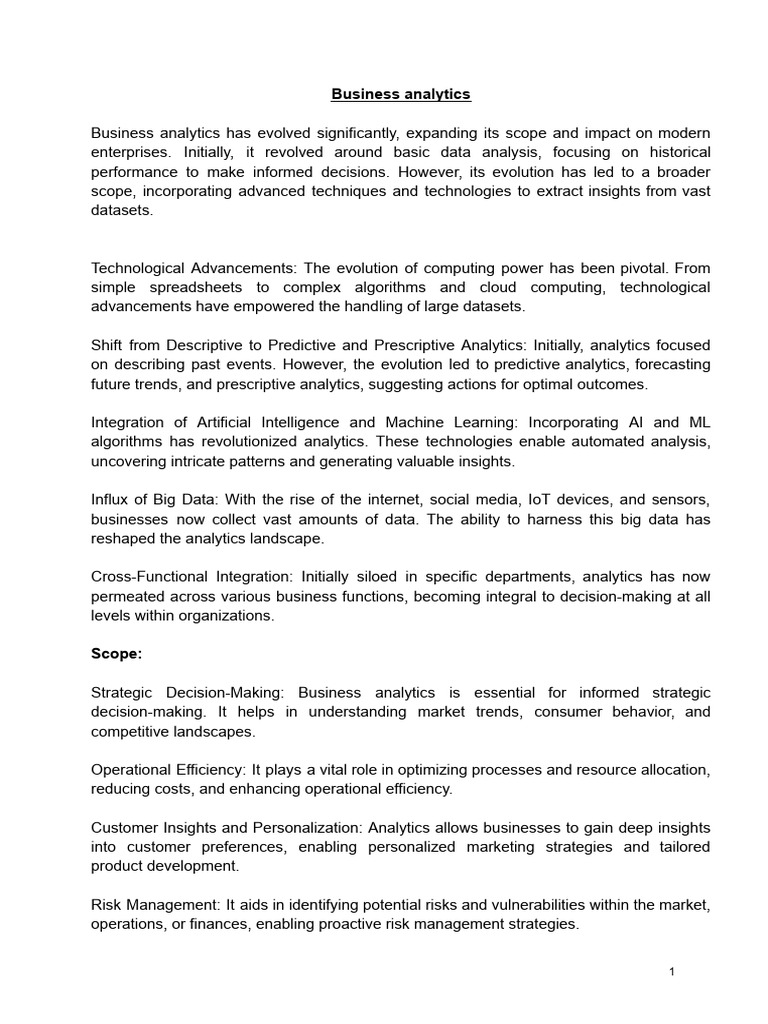 Business analytics

Business analytics has evolved significantly, expanding its scope and impact on modern enterprises. Initially, it revolved around basic data analysis, focusing on historical performance to make informed decisions. However, its evolution has led to a broader scope, incorporating advanced techniques and technologies to extract insights from vast datasets.

Technological Advancements: The evolution of computing power has been pivotal. From simple spreadsheets to complex algorithms and cloud computing, technological advancements have empowered the handling of large datasets.

Shift from Descriptive to Predictive and Prescriptive Analytics: Initially, analytics focused on describing past events. However, the evolution led to predictive analytics, forecasting future trends, and prescriptive analytics, suggesting actions for optimal outcomes.

Integration of Artificial Intelligence and Machine Learning: Incorporating AI and ML algorithms has revolutionized analytics. These technologies enable automated analysis, uncovering intricate patterns and generating valuable insights.

Influx of Big Data: With the rise of the internet, social media, IoT devices, and sensors, businesses now collect vast amounts of data. The ability to harness this big data has reshaped the analytics landscape.

Cross-Functional Integration: Initially siloed in specific departments, analytics has now permeated across various business functions, becoming integral to decision-making at all levels within organizations.

Scope:

Strategic Decision-Making: Business analytics is essential for informed strategic decision-making. It helps in understanding market trends, consumer behavior, and competitive landscapes.

Operational Efficiency: It plays a vital role in optimizing processes and resource allocation, reducing costs, and enhancing operational efficiency.

Customer Insights and Personalization: Analytics allows businesses to gain deep insights into customer preferences, enabling personalized marketing strategies and tailored product development.

Risk Management: It aids in identifying potential risks and vulnerabilities within the market, operations, or finances, enabling proactive risk management strategies.

1